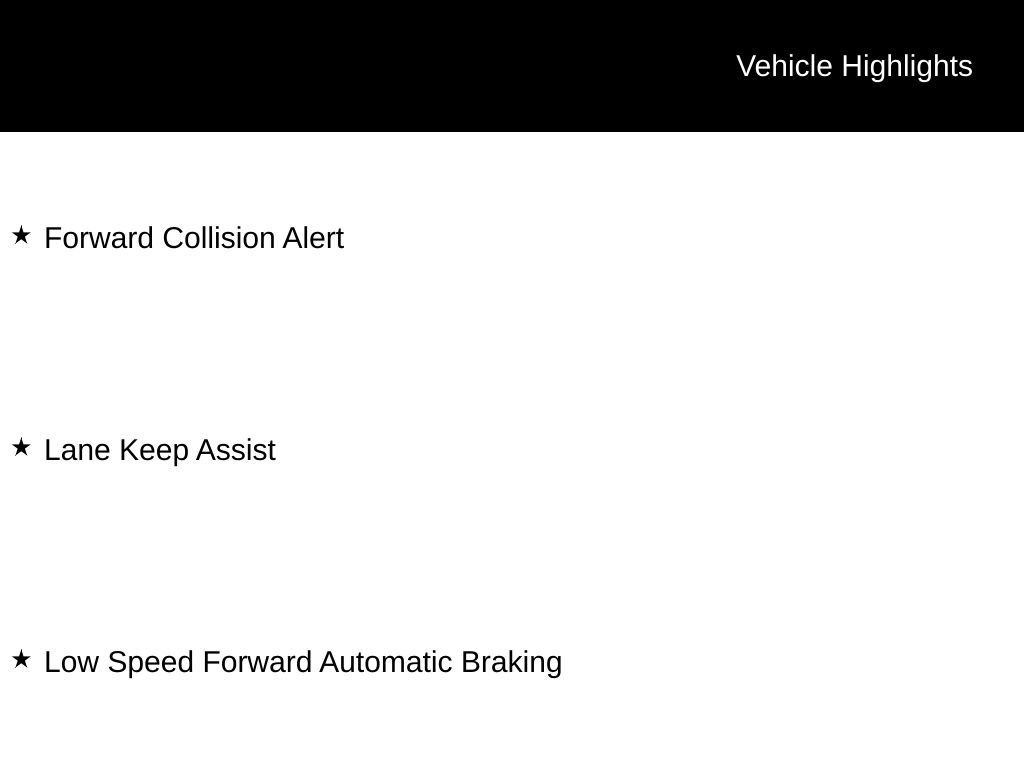 Vehicle Highlights

★ Forward Collision Alert

★ Lane Keep Assist

★ Low Speed Forward Automatic Braking